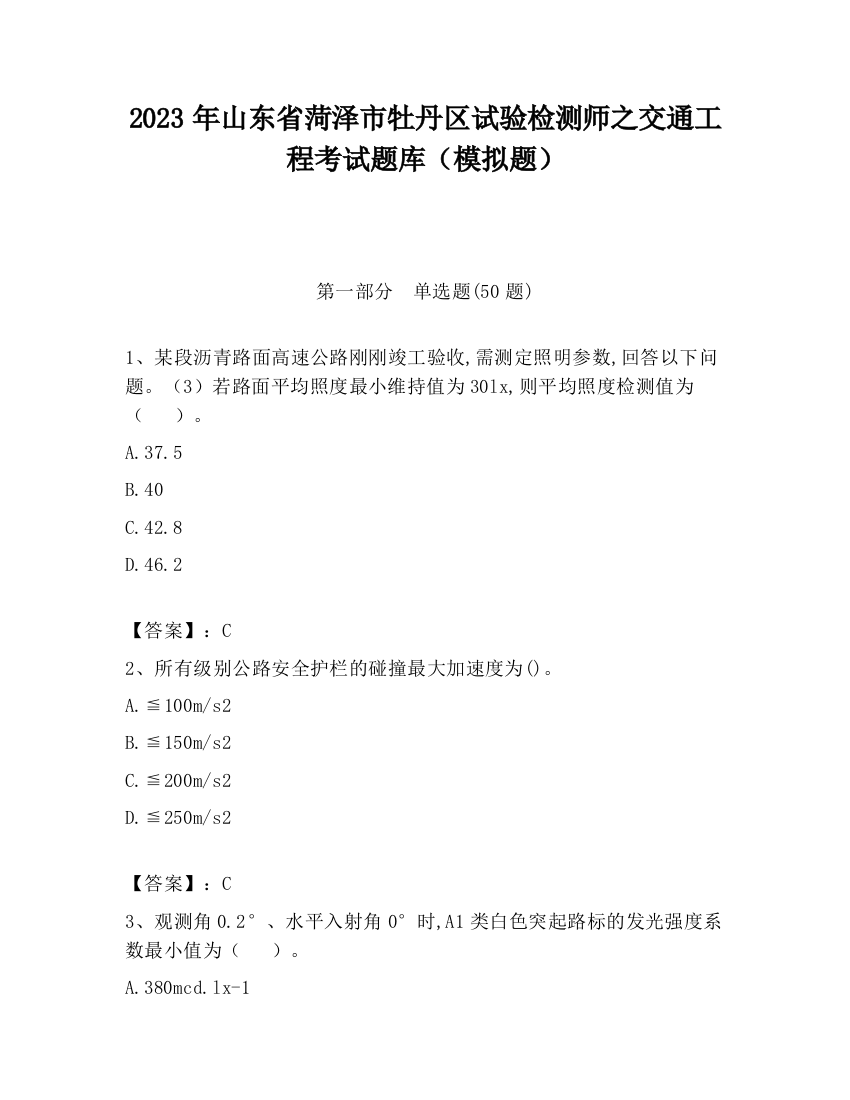 2023 年山东省菏泽市牡丹区试验检测师之交通工程考试题库（模拟题）

第一部分　单选题(50 题)

1、某段沥青路面高速公路刚刚竣工验收,需测定照明参数,回答以下问题。（3）若路面平均照度最小维持值为 30lx,则平均照度检测值为（　　）。

A.37.5

B.40

C.42.8

D.46.2

【答案】：C

2、所有级别公路安全护栏的碰撞最大加速度为()。

A.≦100m/s2

B.≦150m/s2

C.≦200m/s2

D.≦250m/s2

【答案】：C

3、观测角 0.2°、水平入射角 0°时,A1 类白色突起路标的发光强度系数最小值为（　　）。

A.380mcd.lx-1